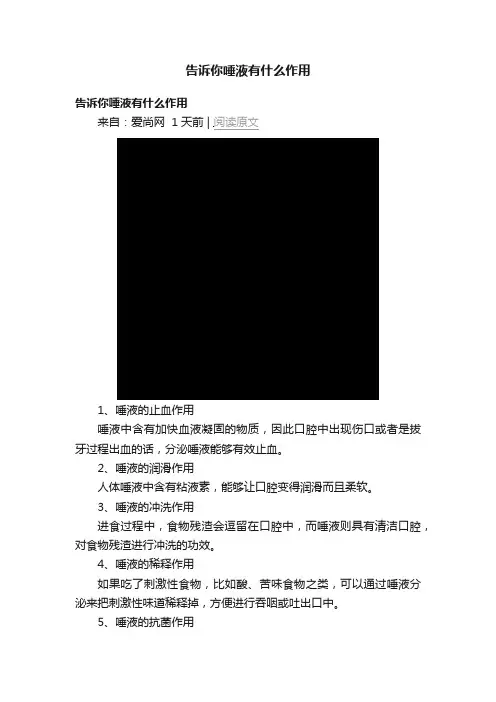 告诉你唾液有什么作用

告诉你唾液有什么作用

来自：爱尚网 1天前 | 阅读原文

1、唾液的止血作用

唾液中含有加快血液凝固的物质，因此口腔中出现伤口或者是拔牙过程出血的话，分泌唾液能够有效止血。

2、唾液的润滑作用

人体唾液中含有粘液素，能够让口腔变得润滑而且柔软。

3、唾液的冲洗作用

进食过程中，食物残渣会逗留在口腔中，而唾液则具有清洁口腔，对食物残渣进行冲洗的功效。

4、唾液的稀释作用

如果吃了刺激性食物，比如酸、苦味食物之类，可以通过唾液分泌来把刺激性味道稀释掉，方便进行吞咽或吐出口中。

5、唾液的抗菌作用